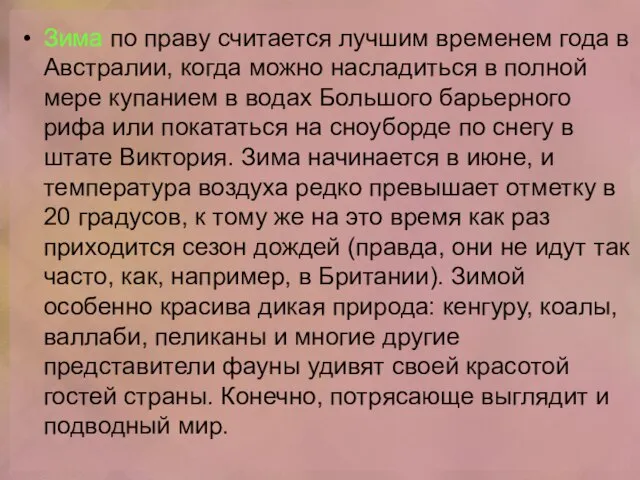 • Зима по праву считается лучшим временем года в Австралии, когда можно насладиться в полной мере купанием в водах Большого барьерного рифа или покататься на сноуборде по снегу в штате Виктория. Зима начинается в июне, и температура воздуха редко превышает отметку в 20 градусов, к тому же на это время как раз приходится сезон дождей (правда, они не идут так часто, как, например, в Британии). Зимой особенно красива дикая природа: кенгуру, коалы, валлаби, пеликаны и многие другие представители фауны удивят своей красотой гостей страны. Конечно, потрясающе выглядит и подводный мир.